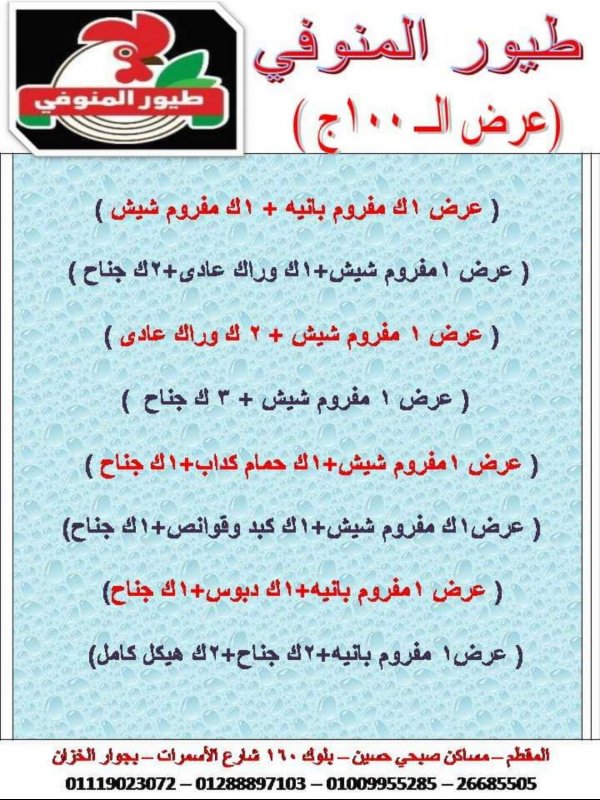 طيور المنوفي

طيور المنوفي
(عرض الـ ١٠٠ج)

( عرض ١ك مفروم بانيه + ١ك مفروم شيش )

( عرض ١مفروم شيش+١ك وراك عادى+٢ك جناح )

( عرض ١ مفروم شيش + ٢ ك وراك عادى )

( عرض ١ مفروم شيش + ٣ ك جناح )

( عرض ١مفروم شيش+١ك حمام كداب+١ك جناح )

( عرض١ك مفروم شيش+١ك كبد وقوانص+١ك جناح)

( عرض ١مفروم بانيه+١ك دبوس+١ك جناح)

( عرض١ مفروم بانيه+٢ك جناح+٢ك هيكل كامل)

المقطم – مساكن صبحي حسين – بلوك ١٦٠ شارع الأسمرات – بجوار الخزان
01119023072 – 01288897103 – 01009955285 – 26685505